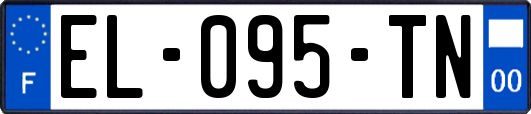 F
EL-095-TN
00